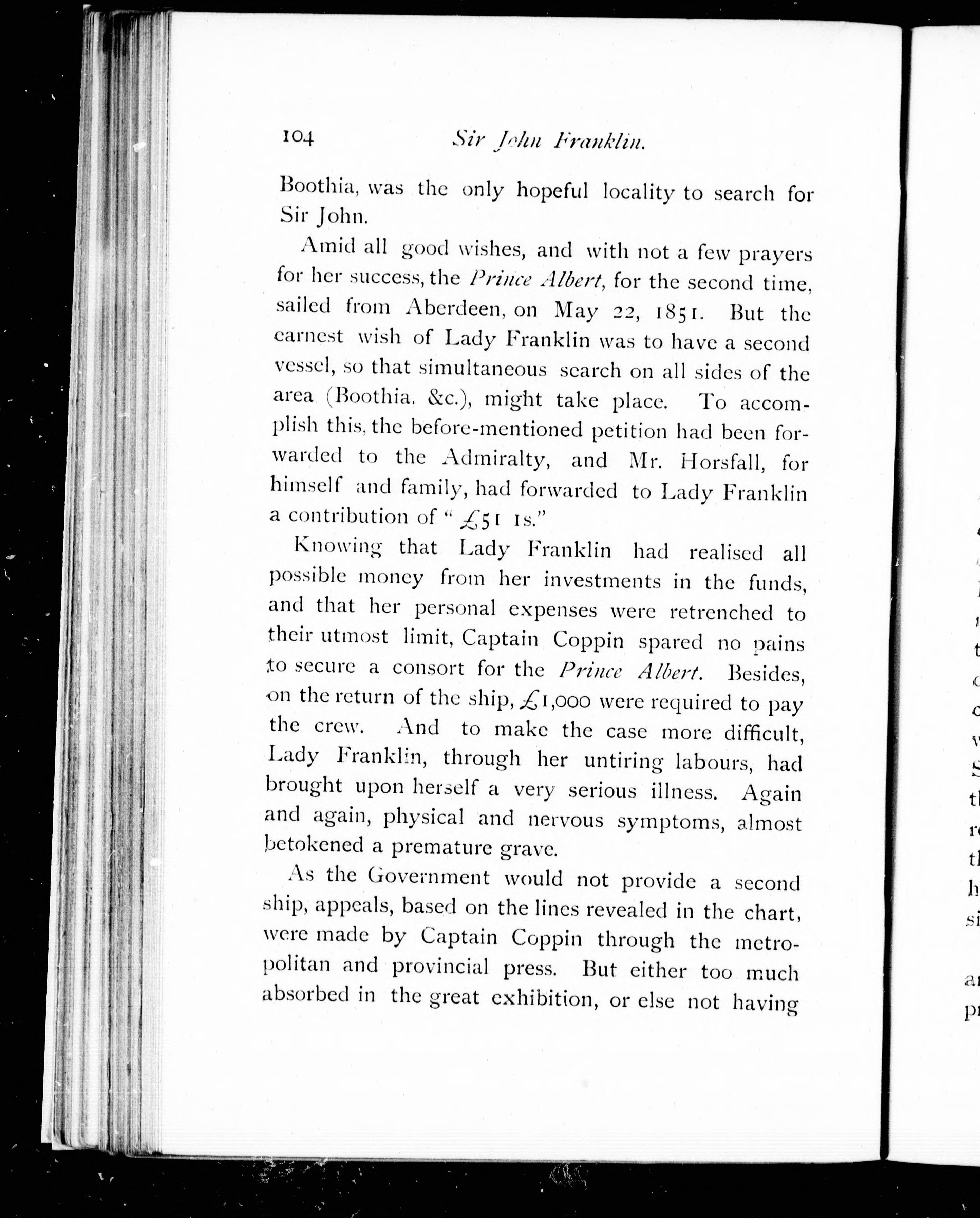 104 Sir John Franklin.

Boothia, was the only hopeful locality to search for Sir John.

Amid all good wishes, and with not a few prayers for her success, the Prince Albert, for the second time, sailed from Aberdeen, on May 22, 1851. But the earnest wish of Lady Franklin was to have a second vessel, so that simultaneous search on all sides of the area (Boothia, &c.), might take place. To accomplish this, the before-mentioned petition had been forwarded to the Admiralty, and Mr. Horsfall, for himself and family, had forwarded to Lady Franklin a contribution of "£51 1s."

Knowing that Lady Franklin had realised all possible money from her investments in the funds, and that her personal expenses were retrenched to their utmost limit, Captain Coppin spared no pains to secure a consort for the Prince Albert. Besides, on the return of the ship, £1,000 were required to pay the crew. And to make the case more difficult, Lady Franklin, through her untiring labours, had brought upon herself a very serious illness. Again and again, physical and nervous symptoms, almost betokened a premature grave.

As the Government would not provide a second ship, appeals, based on the lines revealed in the chart, were made by Captain Coppin through the metropolitan and provincial press. But either too much absorbed in the great exhibition, or else not having